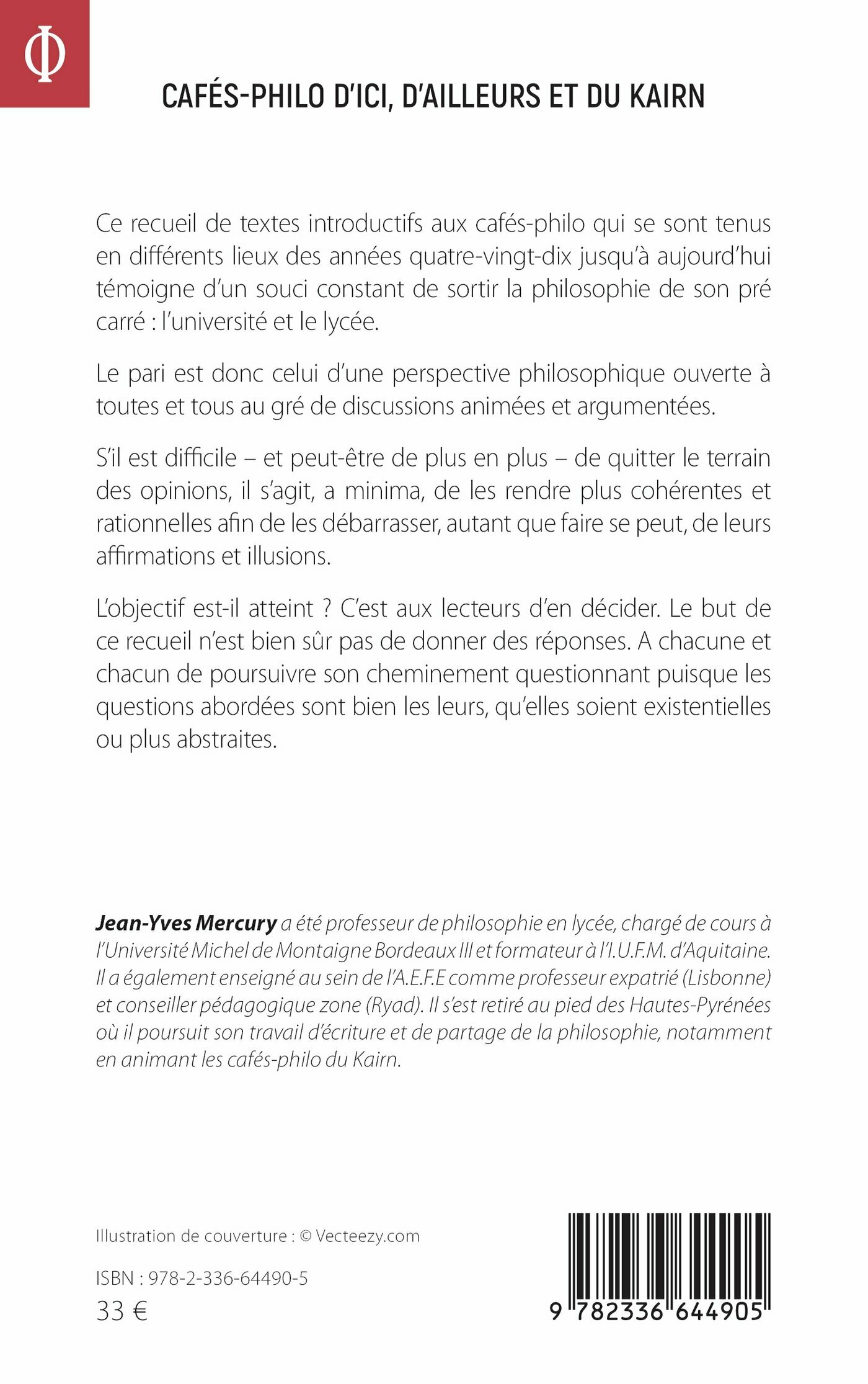 Φ

CAFÉS-PHILO D'ICI, D'AILLEURS ET DU KAIRN

Ce recueil de textes introductifs aux cafés-philo qui se sont tenus en différents lieux des années quatre-vingt-dix jusqu'à aujourd'hui témoigne d'un souci constant de sortir la philosophie de son pré carré : l'université et le lycée.

Le pari est donc celui d'une perspective philosophique ouverte à toutes et tous au gré de discussions animées et argumentées.

S'il est difficile – et peut-être de plus en plus – de quitter le terrain des opinions, il s'agit, a minima, de les rendre plus cohérentes et rationnelles afin de les débarrasser, autant que faire se peut, de leurs affirmations et illusions.

L'objectif est-il atteint ? C'est aux lecteurs d'en décider. Le but de ce recueil n'est bien sûr pas de donner des réponses. A chacune et chacun de poursuivre son cheminement questionnant puisque les questions abordées sont bien les leurs, qu'elles soient existentielles ou plus abstraites.

Jean-Yves Mercury a été professeur de philosophie en lycée, chargé de cours à l'Université Michel de Montaigne Bordeaux III et formateur à l'I.U.F.M. d'Aquitaine. Il a également enseigné au sein de l'A.E.F.E comme professeur expatrié (Lisbonne) et conseiller pédagogique zone (Ryad). Il s'est retiré au pied des Hautes-Pyrénées où il poursuit son travail d'écriture et de partage de la philosophie, notamment en animant les cafés-philo du Kairn.

Illustration de couverture : © Vecteezy.com

ISBN : 978-2-336-64490-5

33 €

9 782336 644905